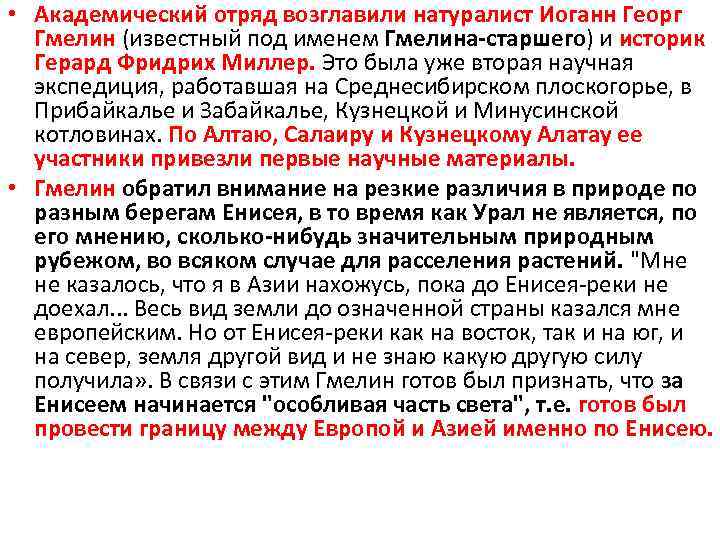 • Академический отряд возглавили натуралист Иоганн Георг Гмелин (известный под именем Гмелина-старшего) и историк Герард Фридрих Миллер. Это была уже вторая научная экспедиция, работавшая на Среднесибирском плоскогорье, в Прибайкалье и Забайкалье, Кузнецкой и Минусинской котловинах. По Алтаю, Салаиру и Кузнецкому Алатау ее участники привезли первые научные материалы.

• Гмелин обратил внимание на резкие различия в природе по разным берегам Енисея, в то время как Урал не является, по его мнению, сколько-нибудь значительным природным рубежом, во всяком случае для расселения растений. "Мне не казалось, что я в Азии нахожусь, пока до Енисея-реки не доехал... Весь вид земли до означенной страны казался мне европейским. Но от Енисея-реки как на восток, так и на юг, и на север, земля другой вид и не знаю какую другую силу получила». В связи с этим Гмелин готов был признать, что за Енисеем начинается "особливая часть света", т.е. готов был провести границу между Европой и Азией именно по Енисею.